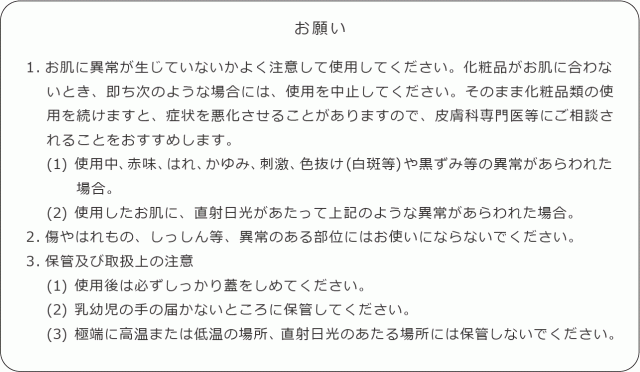 お願い

1. お肌に異常が生じていないかよく注意して使用してください。化粧品がお肌に合わないとき、即ち次のような場合には、使用を中止してください。そのまま化粧品類の使用を続けますと、症状を悪化させることがありますので、皮膚科専門医等にご相談されることをおすすめします。

(1) 使用中、赤味、はれ、かゆみ、刺激、色抜け(白斑等)や黒ずみ等の異常があらわれた場合。

(2) 使用したお肌に、直射日光があたって上記のような異常があらわれた場合。

2. 傷やはれもの、しっしん等、異常のある部位にはお使いにならないでください。

3. 保管及び取扱上の注意

(1) 使用後は必ずしっかり蓋をしめてください。

(2) 乳幼児の手の届かないところに保管してください。

(3) 極端に高温または低温の場所、直射日光のあたる場所には保管しないでください。